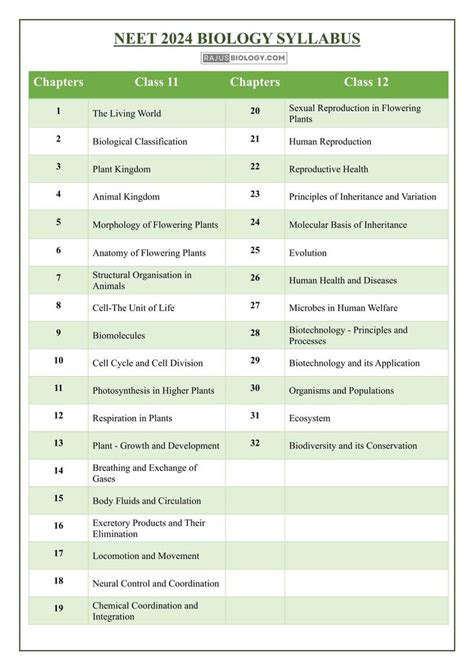 NEET 2024 BIOLOGY SYLLABUS

RAJUSBIOLOGY.COM

| Chapters | Class 11 | Chapters | Class 12 |
|---|---|---|---|
| 1 | The Living World | 20 | Sexual Reproduction in Flowering Plants |
| 2 | Biological Classification | 21 | Human Reproduction |
| 3 | Plant Kingdom | 22 | Reproductive Health |
| 4 | Animal Kingdom | 23 | Principles of Inheritance and Variation |
| 5 | Morphology of Flowering Plants | 24 | Molecular Basis of Inheritance |
| 6 | Anatomy of Flowering Plants | 25 | Evolution |
| 7 | Structural Organisation in Animals | 26 | Human Health and Diseases |
| 8 | Cell-The Unit of Life | 27 | Microbes in Human Welfare |
| 9 | Biomolecules | 28 | Biotechnology - Principles and Processes |
| 10 | Cell Cycle and Cell Division | 29 | Biotechnology and its Application |
| 11 | Photosynthesis in Higher Plants | 30 | Organisms and Populations |
| 12 | Respiration in Plants | 31 | Ecosystem |
| 13 | Plant - Growth and Development | 32 | Biodiversity and its Conservation |
| 14 | Breathing and Exchange of Gases | | |
| 15 | Body Fluids and Circulation | | |
| 16 | Excretory Products and Their Elimination | | |
| 17 | Locomotion and Movement | | |
| 18 | Neural Control and Coordination | | |
| 19 | Chemical Coordination and Integration | | |